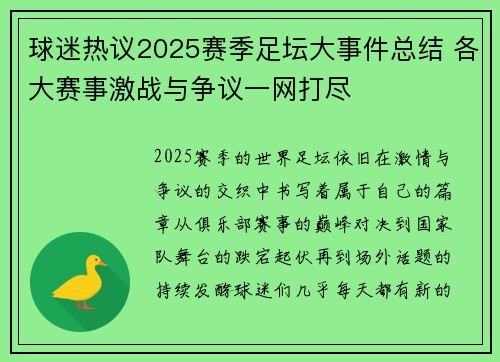 球迷热议2025赛季足坛大事件总结 各大赛事激战与争议一网打尽

2025赛季的世界足坛依旧在激情与争议的交织中书写着属于自己的篇章从俱乐部赛事的巅峰对决到国家队舞台的跌宕起伏再到场外话题的持续发酵球迷们几乎每天都有新的